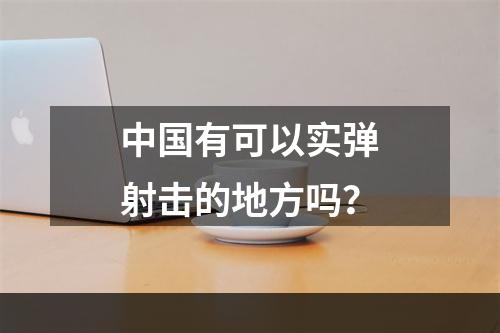 中国有可以实弹射击的地方吗?